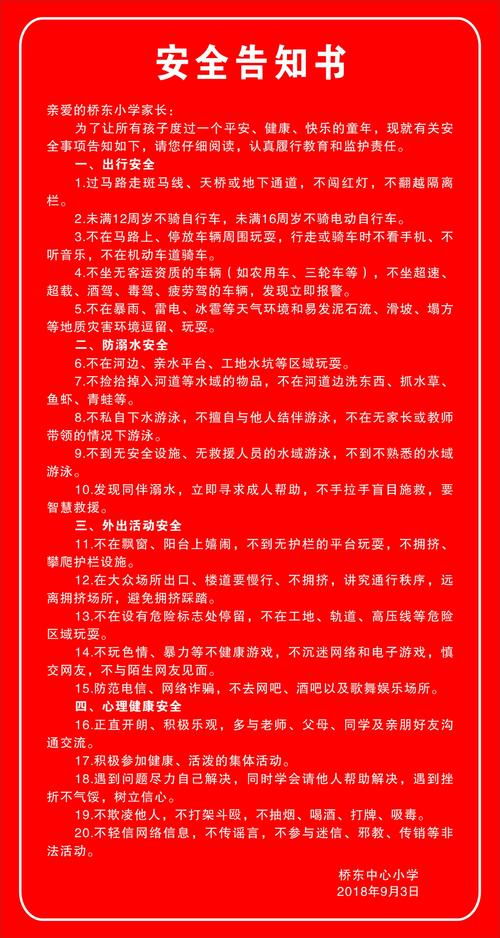 安全告知书

亲爱的桥东小学家长：

为了让所有孩子度过一个平安、健康、快乐的童年，现就有关安全事项告知如下，请您仔细阅读，认真履行教育和监护责任。

一、出行安全

1.过马路走斑马线、天桥或地下通道，不闯红灯，不翻越隔离栏。

2.未满12周岁不骑自行车，未满16周岁不骑电动自行车。

3.不在马路上、停放车辆周围玩耍，行走或骑车时不看手机、不听音乐，不在机动车道骑车。

4.不坐无客运资质的车辆（如农用车、三轮车等），不坐超速、超载、酒驾、毒驾、疲劳驾的车辆，发现立即报警。

5.不在暴雨、雷电、冰雹等天气环境和易发泥石流、滑坡、塌方等地质灾害环境逗留、玩耍。

二、防溺水安全

6.不在河边、亲水平台、工地水坑等区域玩耍。

7.不捡拾掉入河道等水域的物品，不在河道边洗东西、抓水草、鱼虾、青蛙等。

8.不私自下水游泳，不擅自与他人结伴游泳，不在无家长或教师带领的情况下游泳。

9.不到无安全设施、无救援人员的水域游泳，不到不熟悉的水域游泳。

10.发现同伴溺水，立即寻求成人帮助，不手拉手盲目施救，要智慧救援。

三、外出活动安全

11.不在飘窗、阳台上嬉闹，不到无护栏的平台玩耍，不拥挤、攀爬护栏设施。

12.在大众场所出口、楼道要慢行、不拥挤，讲究通行秩序，远离拥挤场所，避免拥挤踩踏。

13.不在设有危险标志处停留，不在工地、轨道、高压线等危险区域玩耍。

14.不玩色情、暴力等不健康游戏，不沉迷网络和电子游戏，慎交网友，不与陌生网友见面。

15.防范电信、网络诈骗，不去网吧、酒吧以及歌舞娱乐场所。

四、心理健康安全

16.正直开朗、积极乐观，多与老师、父母、同学及亲朋好友沟通交流。

17.积极参加健康、活泼的集体活动。

18.遇到问题尽力自己解决，同时学会请他人帮助解决，遇到挫折不气馁，树立信心。

19.不欺凌他人，不打架斗殴，不抽烟、喝酒、打牌、吸毒。

20.不轻信网络信息，不传谣言，不参与迷信、邪教、传销等非法活动。

桥东中心小学
2018年9月3日